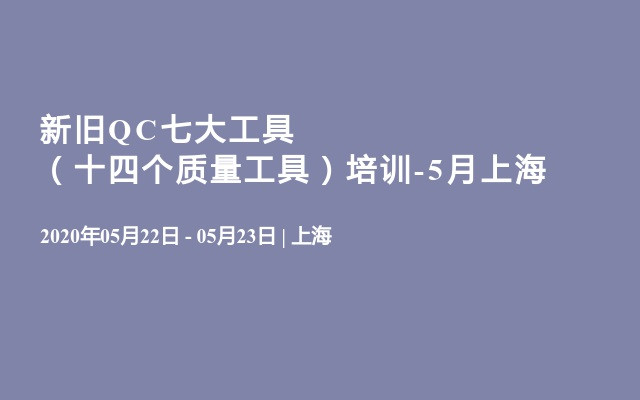 新旧QC七大工具
（十四个质量工具）培训-5月上海

2020年05月22日 - 05月23日 | 上海